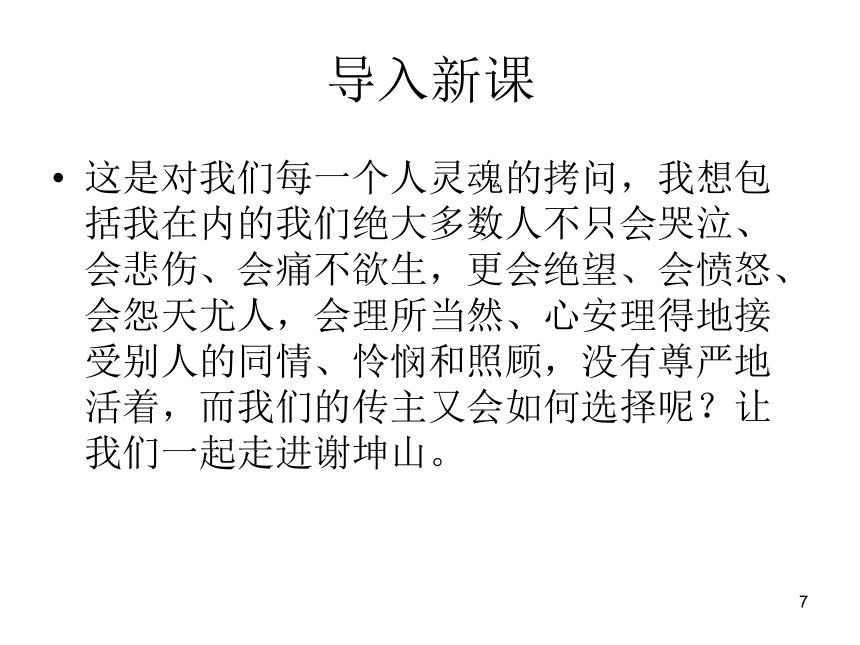 导入新课

• 这是对我们每一个人灵魂的拷问，我想包括我在内的我们绝大多数人不只会哭泣、会悲伤、会痛不欲生，更会绝望、会愤怒、会怨天尤人，会理所当然、心安理得地接受别人的同情、怜悯和照顾，没有尊严地活着，而我们的传主又会如何选择呢？让我们一起走进谢坤山。

7